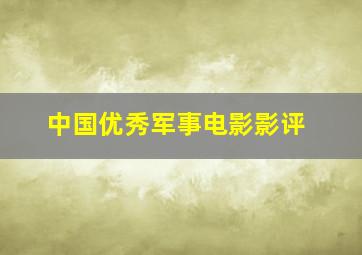 中国优秀军事电影影评